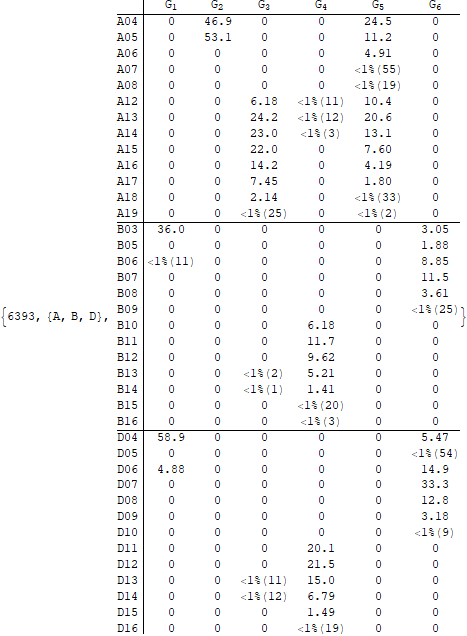 {6393, {A, B, D},

| | $G_1$ | $G_2$ | $G_3$ | $G_4$ | $G_5$ | $G_6$ |
|---|---|---|---|---|---|---|
| A04 | 0 | 46.9 | 0 | 0 | 24.5 | 0 |
| A05 | 0 | 53.1 | 0 | 0 | 11.2 | 0 |
| A06 | 0 | 0 | 0 | 0 | 4.91 | 0 |
| A07 | 0 | 0 | 0 | 0 | <1%(55) | 0 |
| A08 | 0 | 0 | 0 | 0 | <1%(19) | 0 |
| A12 | 0 | 0 | 6.18 | <1%(11) | 10.4 | 0 |
| A13 | 0 | 0 | 24.2 | <1%(12) | 20.6 | 0 |
| A14 | 0 | 0 | 23.0 | <1%(3) | 13.1 | 0 |
| A15 | 0 | 0 | 22.0 | 0 | 7.60 | 0 |
| A16 | 0 | 0 | 14.2 | 0 | 4.19 | 0 |
| A17 | 0 | 0 | 7.45 | 0 | 1.80 | 0 |
| A18 | 0 | 0 | 2.14 | 0 | <1%(33) | 0 |
| A19 | 0 | 0 | <1%(25) | 0 | <1%(2) | 0 |
| B03 | 36.0 | 0 | 0 | 0 | 0 | 3.05 |
| B05 | 0 | 0 | 0 | 0 | 0 | 1.88 |
| B06 | <1%(11) | 0 | 0 | 0 | 0 | 8.85 |
| B07 | 0 | 0 | 0 | 0 | 0 | 11.5 |
| B08 | 0 | 0 | 0 | 0 | 0 | 3.61 |
| B09 | 0 | 0 | 0 | 0 | 0 | <1%(25) |
| B10 | 0 | 0 | 0 | 6.18 | 0 | 0 |
| B11 | 0 | 0 | 0 | 11.7 | 0 | 0 |
| B12 | 0 | 0 | 0 | 9.62 | 0 | 0 |
| B13 | 0 | 0 | <1%(2) | 5.21 | 0 | 0 |
| B14 | 0 | 0 | <1%(1) | 1.41 | 0 | 0 |
| B15 | 0 | 0 | 0 | <1%(20) | 0 | 0 |
| B16 | 0 | 0 | 0 | <1%(3) | 0 | 0 |
| D04 | 58.9 | 0 | 0 | 0 | 0 | 5.47 |
| D05 | 0 | 0 | 0 | 0 | 0 | <1%(54) |
| D06 | 4.88 | 0 | 0 | 0 | 0 | 14.9 |
| D07 | 0 | 0 | 0 | 0 | 0 | 33.3 |
| D08 | 0 | 0 | 0 | 0 | 0 | 12.8 |
| D09 | 0 | 0 | 0 | 0 | 0 | 3.18 |
| D10 | 0 | 0 | 0 | 0 | 0 | <1%(9) |
| D11 | 0 | 0 | 0 | 20.1 | 0 | 0 |
| D12 | 0 | 0 | 0 | 21.5 | 0 | 0 |
| D13 | 0 | 0 | <1%(11) | 15.0 | 0 | 0 |
| D14 | 0 | 0 | <1%(12) | 6.79 | 0 | 0 |
| D15 | 0 | 0 | 0 | 1.49 | 0 | 0 |
| D16 | 0 | 0 | 0 | <1%(19) | 0 | 0 |

}